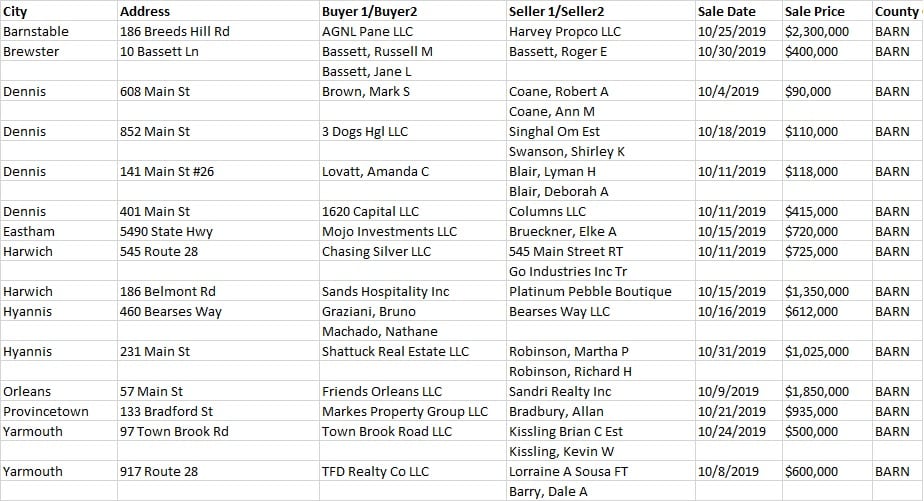 | City | Address | Buyer 1/Buyer2 | Seller 1/Seller2 | Sale Date | Sale Price | County |
|---|---|---|---|---|---|---|
| Barnstable | 186 Breeds Hill Rd | AGNL Pane LLC | Harvey Propco LLC | 10/25/2019 | $2,300,000 | BARN |
| Brewster | 10 Bassett Ln | Bassett, Russell M | Bassett, Roger E | 10/30/2019 | $400,000 | BARN |
| | | Bassett, Jane L | | | | |
| Dennis | 608 Main St | Brown, Mark S | Coane, Robert A | 10/4/2019 | $90,000 | BARN |
| | | | Coane, Ann M | | | |
| Dennis | 852 Main St | 3 Dogs Hgl LLC | Singhal Om Est | 10/18/2019 | $110,000 | BARN |
| | | | Swanson, Shirley K | | | |
| Dennis | 141 Main St #26 | Lovatt, Amanda C | Blair, Lyman H | 10/11/2019 | $118,000 | BARN |
| | | | Blair, Deborah A | | | |
| Dennis | 401 Main St | 1620 Capital LLC | Columns LLC | 10/11/2019 | $415,000 | BARN |
| Eastham | 5490 State Hwy | Mojo Investments LLC | Brueckner, Elke A | 10/15/2019 | $720,000 | BARN |
| Harwich | 545 Route 28 | Chasing Silver LLC | 545 Main Street RT | 10/11/2019 | $725,000 | BARN |
| | | | Go Industries Inc Tr | | | |
| Harwich | 186 Belmont Rd | Sands Hospitality Inc | Platinum Pebble Boutique | 10/15/2019 | $1,350,000 | BARN |
| Hyannis | 460 Bearses Way | Graziani, Bruno | Bearses Way LLC | 10/16/2019 | $612,000 | BARN |
| | | Machado, Nathane | | | | |
| Hyannis | 231 Main St | Shattuck Real Estate LLC | Robinson, Martha P | 10/31/2019 | $1,025,000 | BARN |
| | | | Robinson, Richard H | | | |
| Orleans | 57 Main St | Friends Orleans LLC | Sandri Realty Inc | 10/9/2019 | $1,850,000 | BARN |
| Provincetown | 133 Bradford St | Markes Property Group LLC | Bradbury, Allan | 10/21/2019 | $935,000 | BARN |
| Yarmouth | 97 Town Brook Rd | Town Brook Road LLC | Kissling Brian C Est | 10/24/2019 | $500,000 | BARN |
| | | | Kissling, Kevin W | | | |
| Yarmouth | 917 Route 28 | TFD Realty Co LLC | Lorraine A Sousa FT | 10/8/2019 | $600,000 | BARN |
| | | | Barry, Dale A | | | |